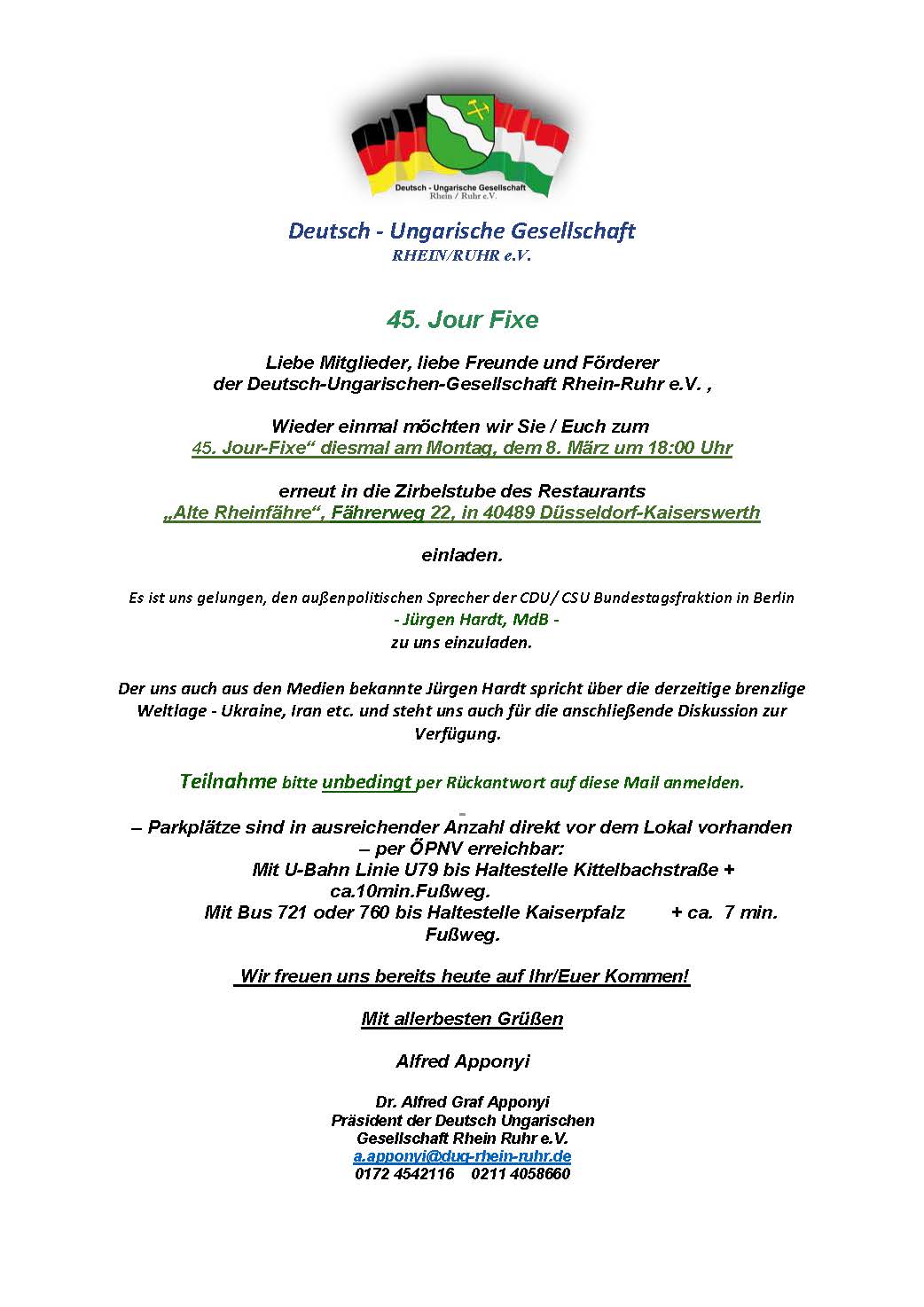 Deutsch - Ungarische Gesellschaft
Rhein / Ruhr e.V.

Deutsch - Ungarische Gesellschaft
RHEIN/RUHR e.V.

45. Jour Fixe

Liebe Mitglieder, liebe Freunde und Förderer der Deutsch-Ungarischen-Gesellschaft Rhein-Ruhr e.V. ,

Wieder einmal möchten wir Sie / Euch zum
45. Jour-Fixe“ diesmal am Montag, dem 8. März um 18:00 Uhr

erneut in die Zirbelstube des Restaurants
„Alte Rheinfähre“, Fährerweg 22, in 40489 Düsseldorf-Kaiserswerth

einladen.

Es ist uns gelungen, den außenpolitischen Sprecher der CDU/ CSU Bundestagsfraktion in Berlin
- Jürgen Hardt, MdB -
zu uns einzuladen.

Der uns auch aus den Medien bekannte Jürgen Hardt spricht über die derzeitige brenzlige Weltlage - Ukraine, Iran etc. und steht uns auch für die anschließende Diskussion zur Verfügung.

Teilnahme bitte unbedingt per Rückantwort auf diese Mail anmelden.

– Parkplätze sind in ausreichender Anzahl direkt vor dem Lokal vorhanden
– per ÖPNV erreichbar:
Mit U-Bahn Linie U79 bis Haltestelle Kittelbachstraße + ca.10min.Fußweg.
Mit Bus 721 oder 760 bis Haltestelle Kaiserpfalz + ca. 7 min. Fußweg.

Wir freuen uns bereits heute auf Ihr/Euer Kommen!

Mit allerbesten Grüßen

Alfred Apponyi

Dr. Alfred Graf Apponyi
Präsident der Deutsch Ungarischen
Gesellschaft Rhein Ruhr e.V.
a.apponyi@dug-rhein-ruhr.de
0172 4542116 0211 4058660